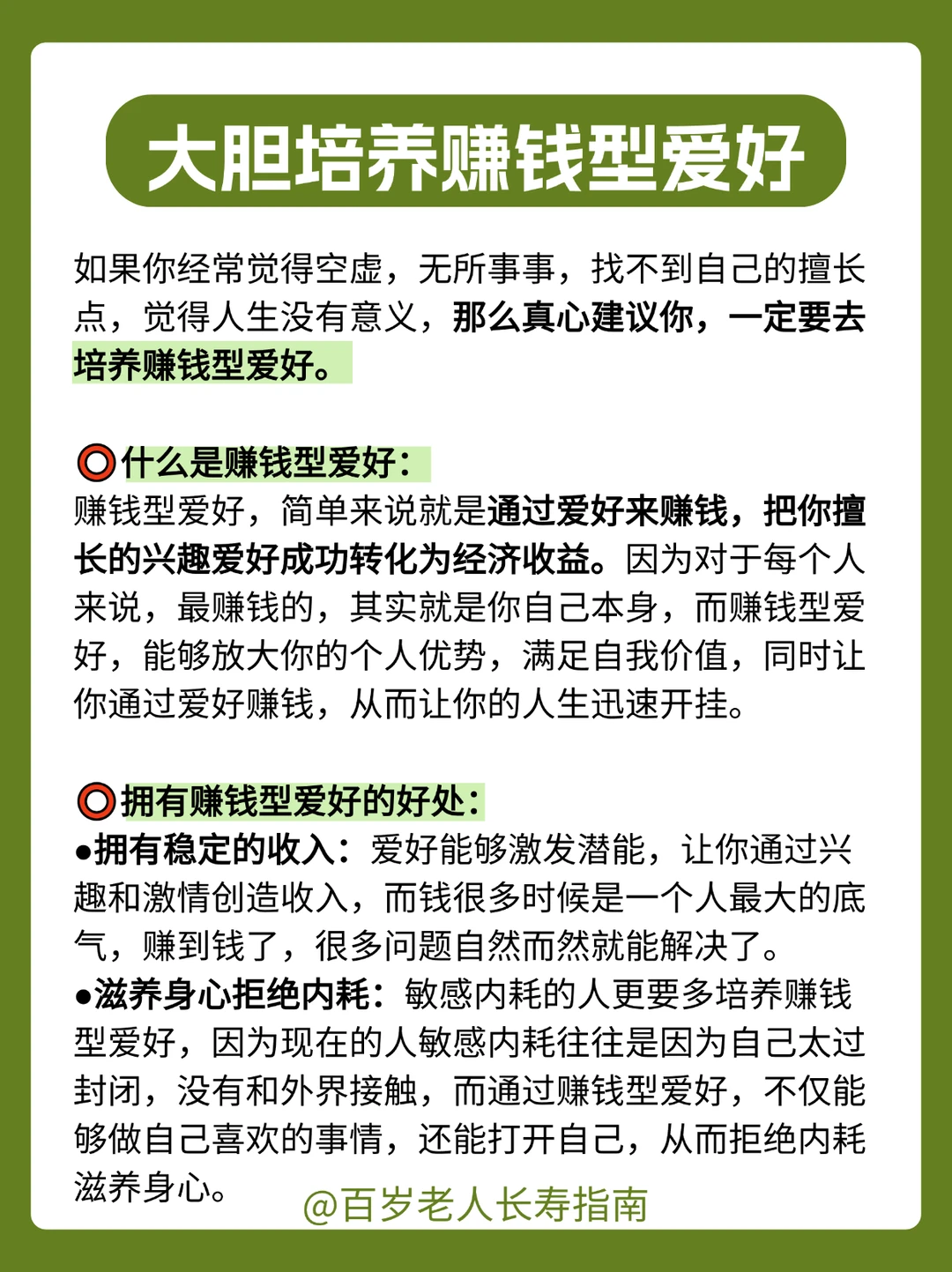 大胆培养赚钱型爱好

如果你经常觉得空虚，无所事事，找不到自己的擅长点，觉得人生没有意义，那么真心建议你，一定要去培养赚钱型爱好。

⭕什么是赚钱型爱好：
赚钱型爱好，简单来说就是通过爱好来赚钱，把你擅长的兴趣爱好成功转化为经济收益。因为对于每个人来说，最赚钱的，其实就是你自己本身，而赚钱型爱好，能够放大你的个人优势，满足自我价值，同时让你通过爱好赚钱，从而让你的人生迅速开挂。

⭕拥有赚钱型爱好的好处：
●拥有稳定的收入：爱好能够激发潜能，让你通过兴趣和激情创造收入，而钱很多时候是一个人最大的底气，赚到钱了，很多问题自然而然就能解决了。
●滋养身心拒绝内耗：敏感内耗的人更要多培养赚钱型爱好，因为现在的人敏感内耗往往是因为自己太过封闭，没有和外界接触，而通过赚钱型爱好，不仅能够做自己喜欢的事情，还能打开自己，从而拒绝内耗滋养身心。

@百岁老人长寿指南